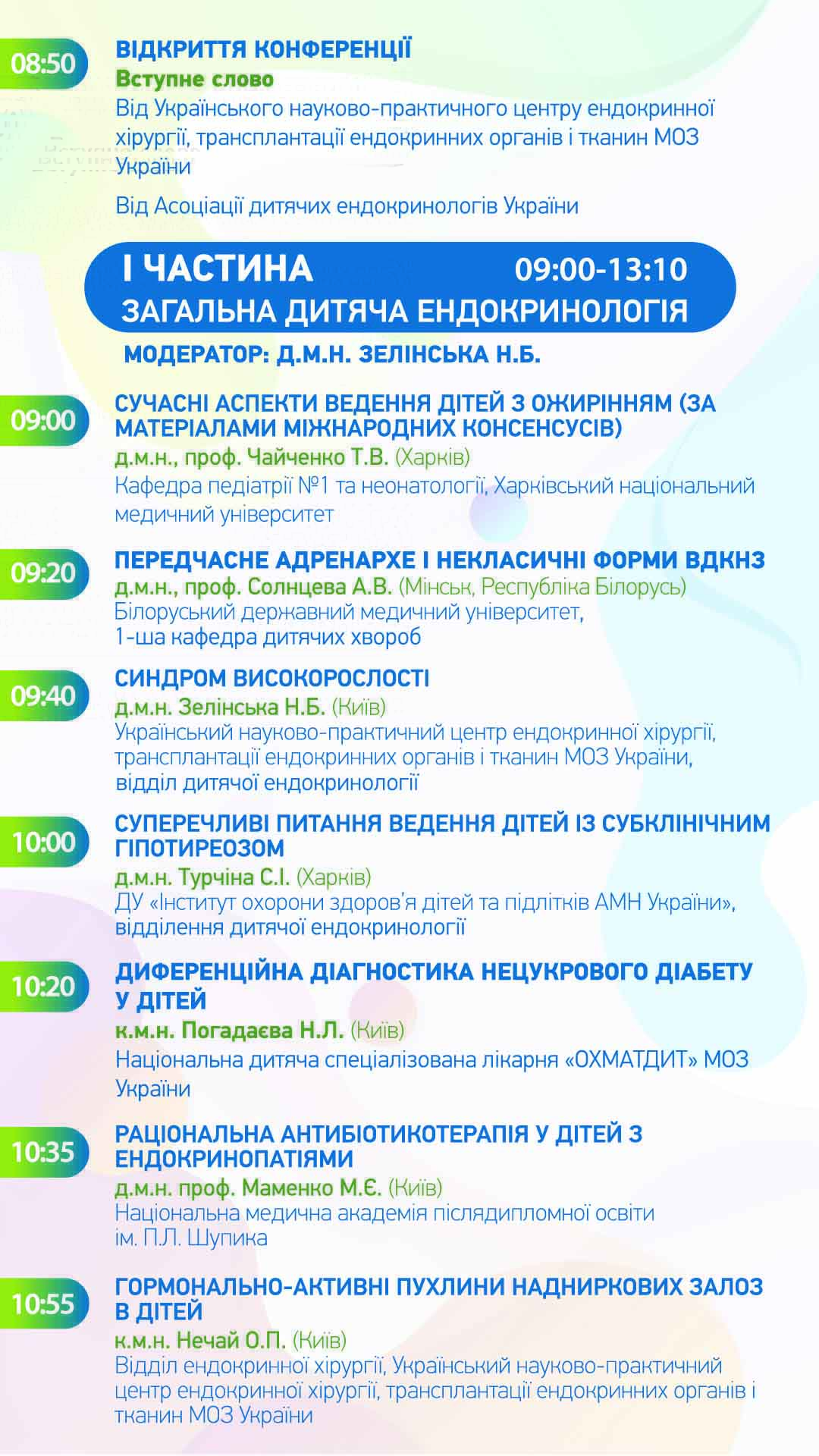 08:50
ВІДКРИТТЯ КОНФЕРЕНЦІЇ
Вступне слово
Від Українського науково-практичного центру ендокринної хірургії, трансплантації ендокринних органів і тканин МОЗ України

Від Асоціації дитячих ендокринологів України

І ЧАСТИНА 09:00-13:10
ЗАГАЛЬНА ДИТЯЧА ЕНДОКРИНОЛОГІЯ
МОДЕРАТОР: Д.М.Н. ЗЕЛІНСЬКА Н.Б.

09:00
СУЧАСНІ АСПЕКТИ ВЕДЕННЯ ДІТЕЙ З ОЖИРІННЯМ (ЗА МАТЕРІАЛАМИ МІЖНАРОДНИХ КОНСЕНСУСІВ)
д.м.н., проф. Чайченко Т.В. (Харків)
Кафедра педіатрії №1 та неонатології, Харківський національний медичний університет

09:20
ПЕРЕДЧАСНЕ АДРЕНАРХЕ І НЕКЛАСИЧНІ ФОРМИ ВДКНЗ
д.м.н., проф. Солнцева А.В. (Мінськ, Республіка Білорусь)
Білоруський державний медичний університет,
1-ша кафедра дитячих хвороб

09:40
СИНДРОМ ВИСОКОРОСЛОСТІ
д.м.н. Зелінська Н.Б. (Київ)
Український науково-практичний центр ендокринної хірургії, трансплантації ендокринних органів і тканин МОЗ України, відділ дитячої ендокринології

10:00
СУПЕРЕЧЛИВІ ПИТАННЯ ВЕДЕННЯ ДІТЕЙ ІЗ СУБКЛІНІЧНИМ ГІПОТИРЕОЗОМ
д.м.н. Турчіна С.І. (Харків)
ДУ «Інститут охорони здоров'я дітей та підлітків АМН України», відділення дитячої ендокринології

10:20
ДИФЕРЕНЦІЙНА ДІАГНОСТИКА НЕЦУКРОВОГО ДІАБЕТУ У ДІТЕЙ
к.м.н. Погадаєва Н.Л. (Київ)
Національна дитяча спеціалізована лікарня «ОХМАТДИТ» МОЗ України

10:35
РАЦІОНАЛЬНА АНТИБІОТИКОТЕРАПІЯ У ДІТЕЙ З ЕНДОКРИНОПАТІЯМИ
д.м.н. проф. Маменко М.Є. (Київ)
Національна медична академія післядипломної освіти ім. П.Л. Шупика

10:55
ГОРМОНАЛЬНО-АКТИВНІ ПУХЛИНИ НАДНИРКОВИХ ЗАЛОЗ В ДІТЕЙ
к.м.н. Нечай О.П. (Київ)
Відділ ендокринної хірургії, Український науково-практичний центр ендокринної хірургії, трансплантації ендокринних органів і тканин МОЗ України